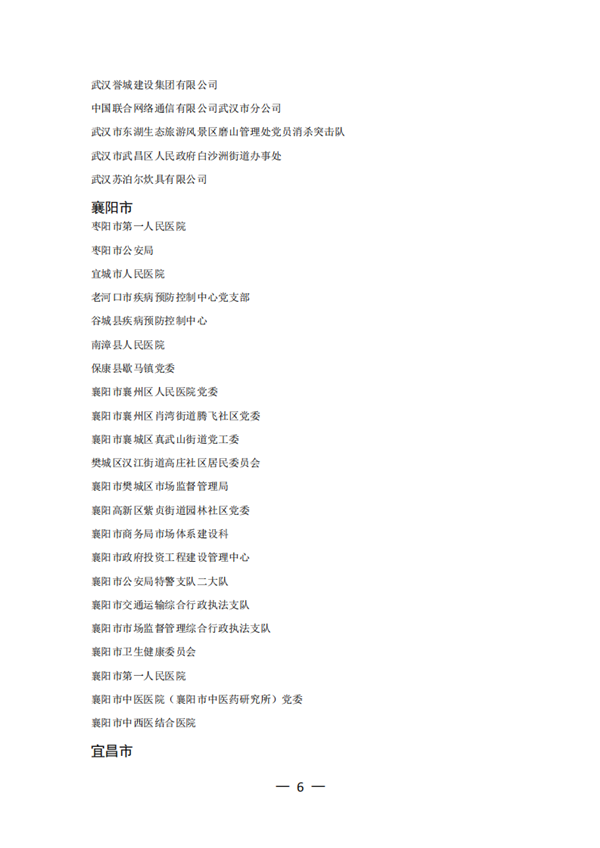 武汉誉城建设集团有限公司

中国联合网络通信有限公司武汉市分公司

武汉市东湖生态旅游风景区磨山管理处党员消杀突击队

武汉市武昌区人民政府白沙洲街道办事处

武汉苏泊尔炊具有限公司

襄阳市

枣阳市第一人民医院

枣阳市公安局

宜城市人民医院

老河口市疾病预防控制中心党支部

谷城县疾病预防控制中心

南漳县人民医院

保康县歇马镇党委

襄阳市襄州区人民医院党委

襄阳市襄州区肖湾街道腾飞社区党委

襄阳市襄城区真武山街道党工委

樊城区汉江街道高庄社区居民委员会

襄阳市樊城区市场监督管理局

襄阳高新区紫贞街道园林社区党委

襄阳市商务局市场体系建设科

襄阳市政府投资工程建设管理中心

襄阳市公安局特警支队二大队

襄阳市交通运输综合行政执法支队

襄阳市市场监督管理综合行政执法支队

襄阳市卫生健康委员会

襄阳市第一人民医院

襄阳市中医医院（襄阳市中医药研究所）党委

襄阳市中西医结合医院

宜昌市

— 6 —